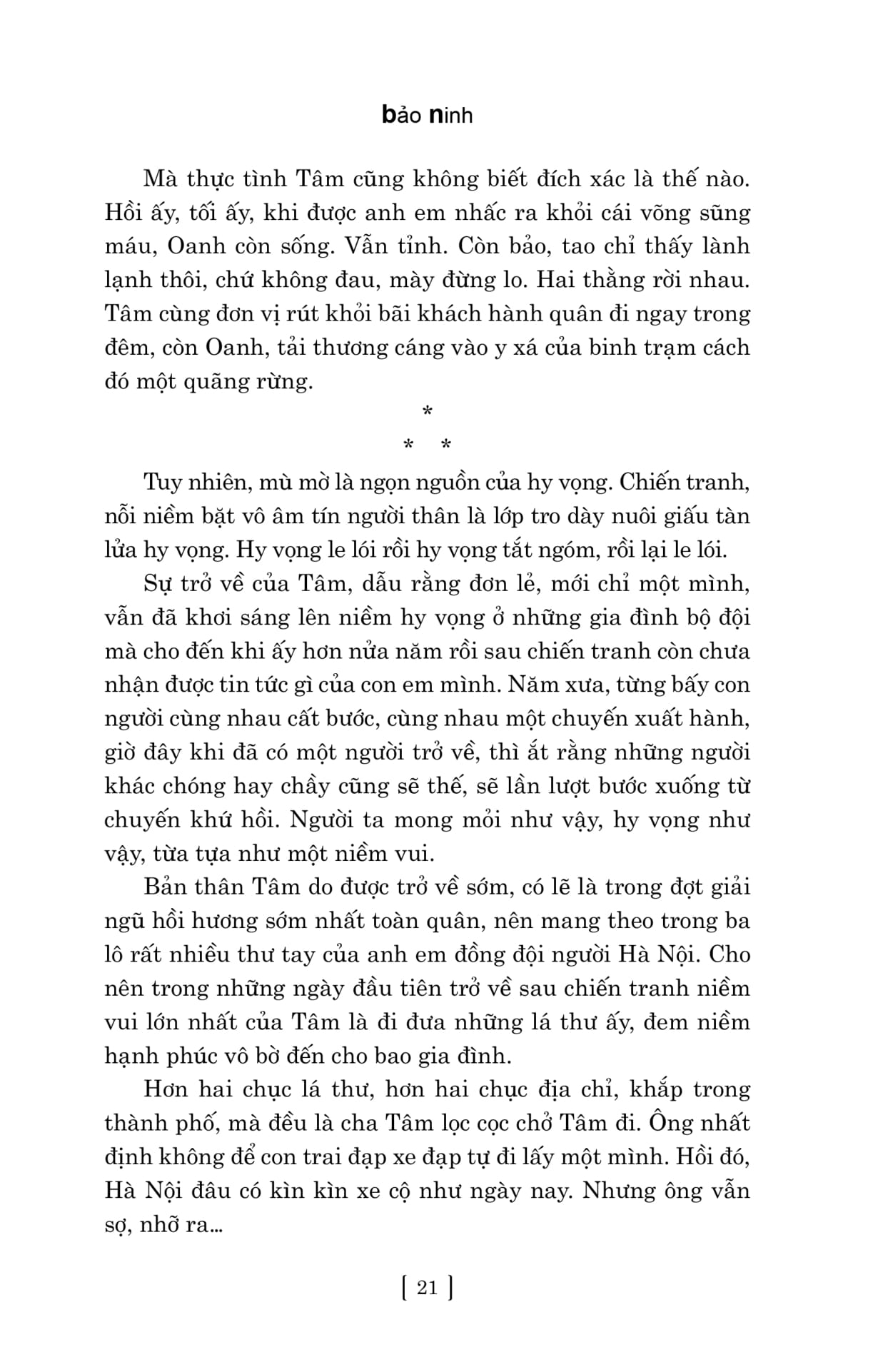 bảo ninh

Mà thực tình Tâm cũng không biết đích xác là thế nào. Hồi ấy, tối ấy, khi được anh em nhấc ra khỏi cái võng sũng máu, Oanh còn sống. Vẫn tỉnh. Còn bảo, tao chỉ thấy lành lạnh thôi, chứ không đau, mày đừng lo. Hai thằng rời nhau. Tâm cùng đơn vị rút khỏi bãi khách hành quân đi ngay trong đêm, còn Oanh, tải thương cáng vào y xá của binh trạm cách đó một quãng rừng.

*
* *

Tuy nhiên, mù mờ là ngọn nguồn của hy vọng. Chiến tranh, nỗi niềm bặt vô âm tín người thân là lớp tro dày nuôi giấu tàn lửa hy vọng. Hy vọng le lói rồi hy vọng tắt ngóm, rồi lại le lói.

Sự trở về của Tâm, dẫu rằng đơn lẻ, mới chỉ một mình, vẫn đã khơi sáng lên niềm hy vọng ở những gia đình bộ đội mà cho đến khi ấy hơn nửa năm rồi sau chiến tranh còn chưa nhận được tin tức gì của con em mình. Năm xưa, từng bấy con người cùng nhau cất bước, cùng nhau một chuyến xuất hành, giờ đây khi đã có một người trở về, thì ắt rằng những người khác chóng hay chầy cũng sẽ thế, sẽ lần lượt bước xuống từ chuyến khứ hồi. Người ta mong mỏi như vậy, hy vọng như vậy, từa tựa như một niềm vui.

Bản thân Tâm do được trở về sớm, có lẽ là trong đợt giải ngũ hồi hương sớm nhất toàn quân, nên mang theo trong ba lô rất nhiều thư tay của anh em đồng đội người Hà Nội. Cho nên trong những ngày đầu tiên trở về sau chiến tranh niềm vui lớn nhất của Tâm là đi đưa những lá thư ấy, đem niềm hạnh phúc vô bờ đến cho bao gia đình.

Hơn hai chục lá thư, hơn hai chục địa chỉ, khắp trong thành phố, mà đều là cha Tâm lọc cọc chở Tâm đi. Ông nhất định không để con trai đạp xe đạp tự đi lấy một mình. Hồi đó, Hà Nội đâu có kìn kìn xe cộ như ngày nay. Nhưng ông vẫn sợ, nhỡ ra...

[ 21 ]